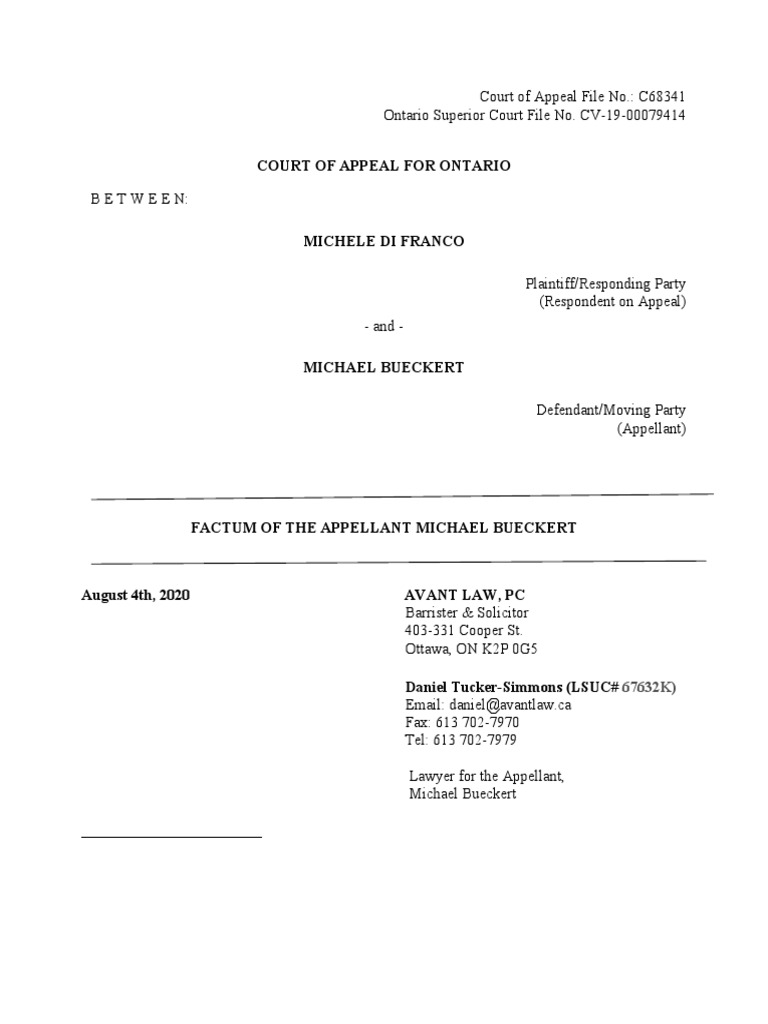 Court of Appeal File No.: C68341
Ontario Superior Court File No. CV-19-00079414

COURT OF APPEAL FOR ONTARIO

B E T W E E N:

MICHELE DI FRANCO

Plaintiff/Responding Party
(Respondent on Appeal)

- and -

MICHAEL BUECKERT

Defendant/Moving Party
(Appellant)

FACTUM OF THE APPELLANT MICHAEL BUECKERT

August 4th, 2020

AVANT LAW, PC
Barrister & Solicitor
403-331 Cooper St.
Ottawa, ON K2P 0G5

Daniel Tucker-Simmons (LSUC# 67632K)
Email: daniel@avantlaw.ca
Fax: 613 702-7970
Tel: 613 702-7979

Lawyer for the Appellant,
Michael Bueckert